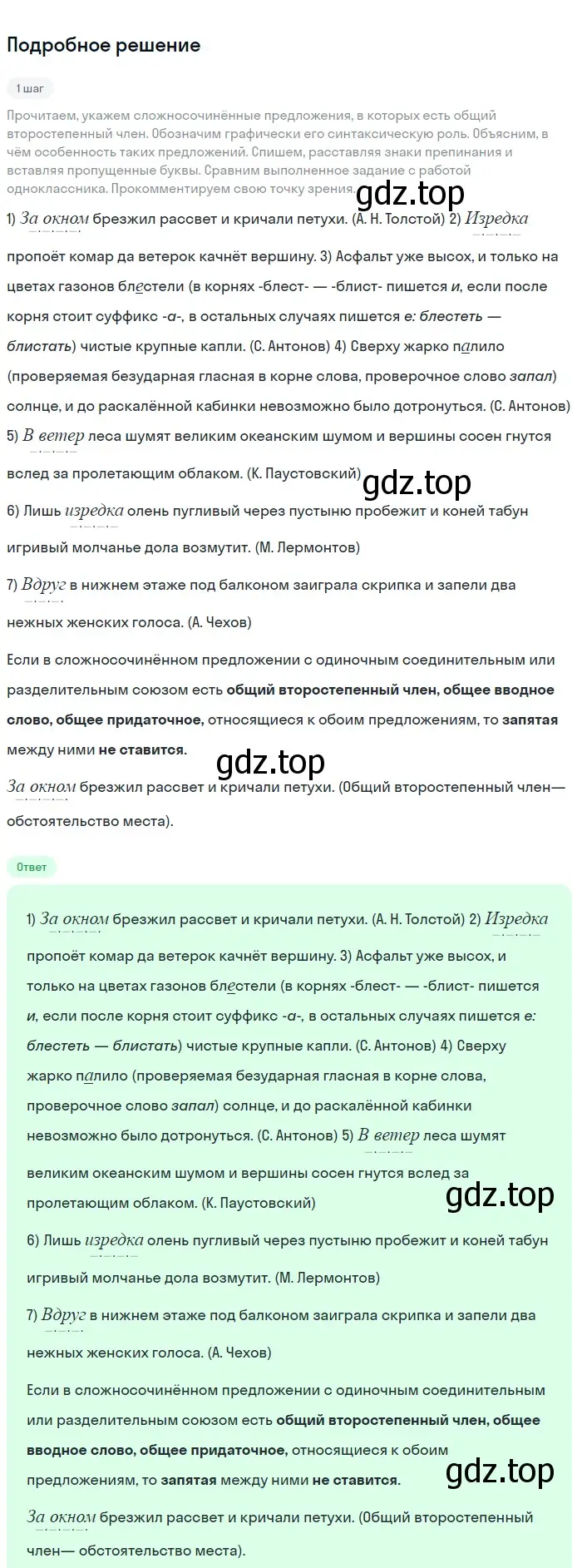 Подробное решение

1 шаг

Прочитаем, укажем сложносочинённые предложения, в которых есть общий второстепенный член. Обозначим графически его синтаксическую роль. Объясним, в чём особенность таких предложений. Спишем, расставляя знаки препинания и вставляя пропущенные буквы. Сравним выполненное задание с работой одноклассника. Прокомментируем свою точку зрения.

gdz.top

1) За окном брезжил рассвет и кричали петухи. (А. Н. Толстой) 2) Изредка пропоёт комар да ветерок качнёт вершину. 3) Асфальт уже высох, и только на цветах газонов блестели (в корнях -блест- — -блист- пишется и, если после корня стоит суффикс -а-, в остальных случаях пишется е: блестеть — блистать) чистые крупные капли. (С. Антонов) 4) Сверху жарко палило (проверяемая безударная гласная в корне слова, проверочное слово запал) солнце, и до раскалённой кабинки невозможно было дотронуться. (С. Антонов) 5) В ветер леса шумят великим океанским шумом и вершины сосен гнутся вслед за пролетающим облаком. (К. Паустовский)

gdz.top

6) Лишь изредка олень пугливый через пустыню пробежит и коней табун игривый молчанье дола возмутит. (М. Лермонтов)

7) Вдруг в нижнем этаже под балконом заиграла скрипка и запели два нежных женских голоса. (А. Чехов)

Если в сложносочинённом предложении с одиночным соединительным или разделительным союзом есть общий второстепенный член, общее вводное слово, общее придаточное, относящиеся к обоим предложениям, то запятая между ними не ставится.

gdz.top

За окном брезжил рассвет и кричали петухи. (Общий второстепенный член— обстоятельство места).

Ответ

1) За окном брезжил рассвет и кричали петухи. (А. Н. Толстой) 2) Изредка пропоёт комар да ветерок качнёт вершину. 3) Асфальт уже высох, и только на цветах газонов блестели (в корнях -блест- — -блист- пишется и, если после корня стоит суффикс -а-, в остальных случаях пишется е: блестеть — блистать) чистые крупные капли. (С. Антонов) 4) Сверху жарко палило (проверяемая безударная гласная в корне слова, проверочное слово запал) солнце, и до раскалённой кабинки невозможно было дотронуться. (С. Антонов) 5) В ветер леса шумят великим океанским шумом и вершины сосен гнутся вслед за пролетающим облаком. (К. Паустовский)

gdz.top

6) Лишь изредка олень пугливый через пустыню пробежит и коней табун игривый молчанье дола возмутит. (М. Лермонтов)

7) Вдруг в нижнем этаже под балконом заиграла скрипка и запели два нежных женских голоса. (А. Чехов)

Если в сложносочинённом предложении с одиночным соединительным или разделительным союзом есть общий второстепенный член, общее вводное слово, общее придаточное, относящиеся к обоим предложениям, то запятая между ними не ставится.

gdz.top

За окном брезжил рассвет и кричали петухи. (Общий второстепенный член— обстоятельство места).